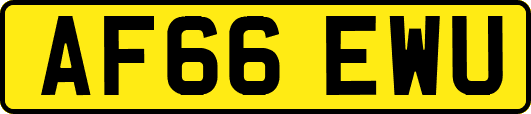 AF66 EWU